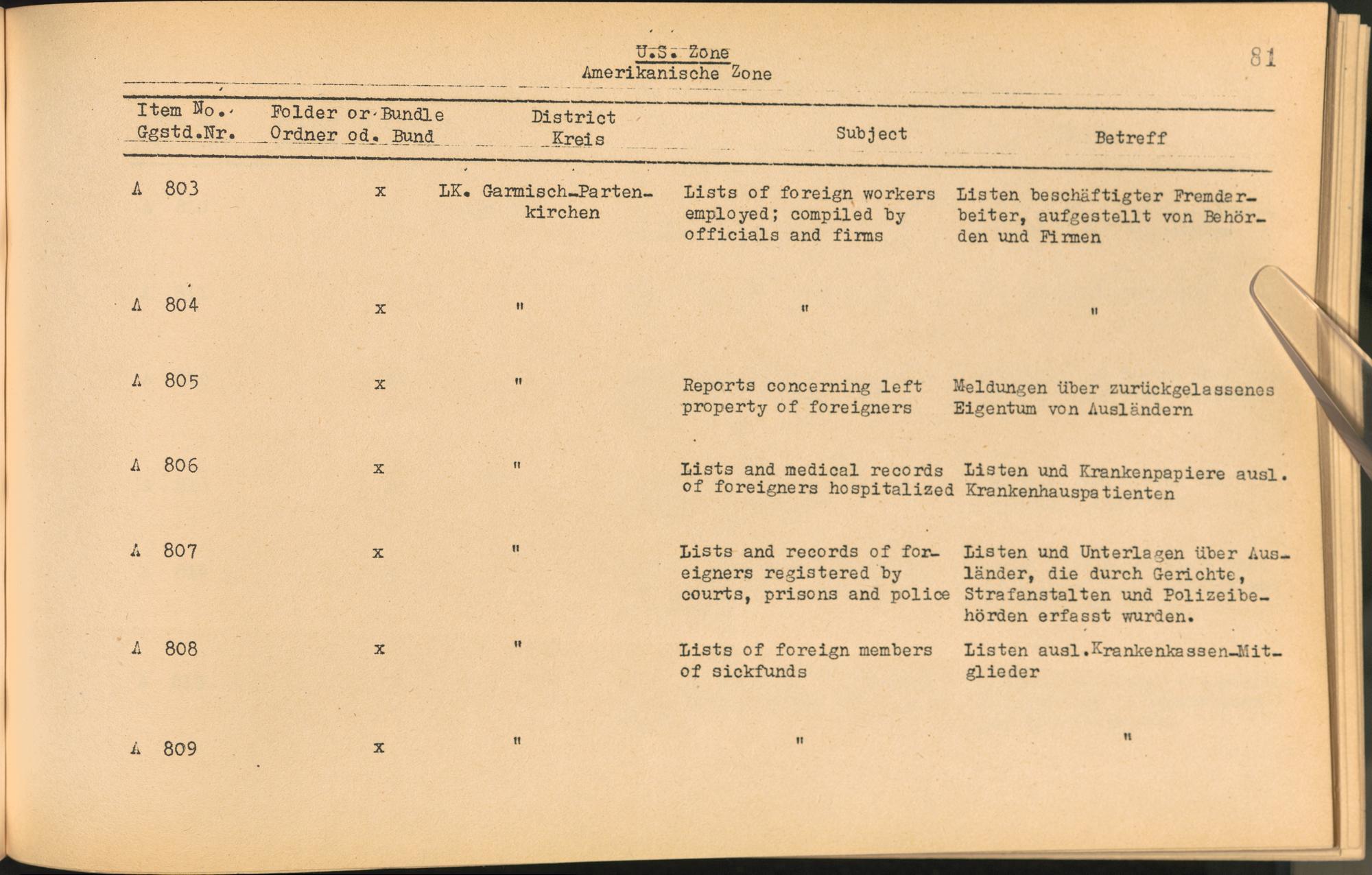 U.S. Zone
Amerikanische Zone

81

| Item No. Ggstd.Nr. | Folder or Bundle Ordner od. Bund | District Kreis | Subject | Betreff |
|---|---|---|---|---|
| A 803 | x | LK. Garmisch-Partenkirchen | Lists of foreign workers employed; compiled by officials and firms | Listen beschäftigter Fremdarbeiter, aufgestellt von Behörden und Firmen |
| A 804 | x | " | " | " |
| A 805 | x | " | Reports concerning left property of foreigners | Meldungen über zurückgelassenes Eigentum von Ausländern |
| A 806 | x | " | Lists and medical records of foreigners hospitalized | Listen und Krankenpapiere ausl. Krankenhauspatienten |
| A 807 | x | " | Lists and records of foreigners registered by courts, prisons and police | Listen und Unterlagen über Ausländer, die durch Gerichte, Strafanstalten und Polizeibehörden erfasst wurden. |
| A 808 | x | " | Lists of foreign members of sickfunds | Listen ausl.Krankenkassen-Mitglieder |
| A 809 | x | " | " | " |